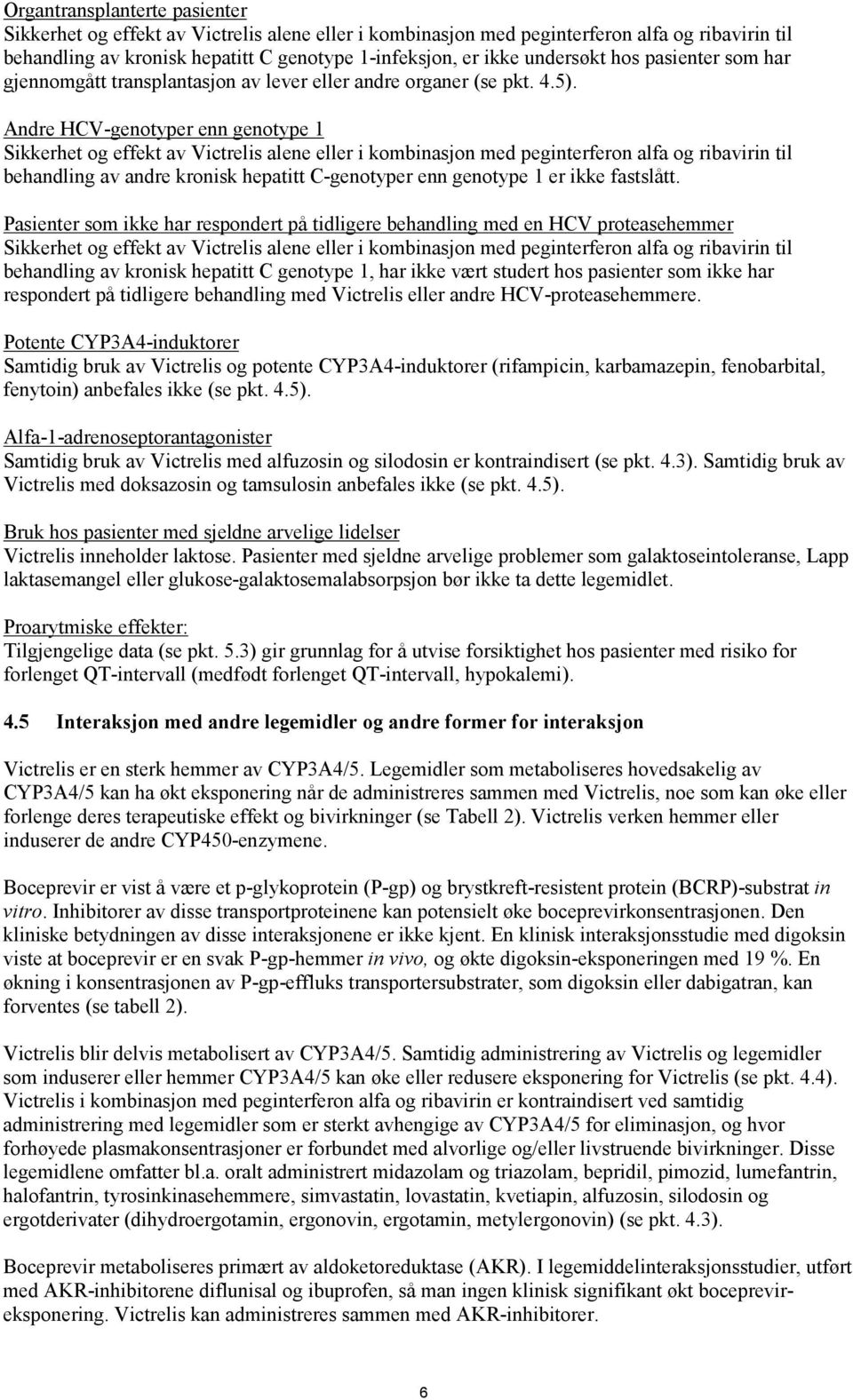 Organtransplanterte pasienter
Sikkerhet og effekt av Victrelis alene eller i kombinasjon med peginterferon alfa og ribavirin til behandling av kronisk hepatitt C genotype 1-infeksjon, er ikke undersøkt hos pasienter som har gjennomgått transplantasjon av lever eller andre organer (se pkt. 4.5).

Andre HCV-genotyper enn genotype 1
Sikkerhet og effekt av Victrelis alene eller i kombinasjon med peginterferon alfa og ribavirin til behandling av andre kronisk hepatitt C-genotyper enn genotype 1 er ikke fastslått.

Pasienter som ikke har respondert på tidligere behandling med en HCV proteasehemmer
Sikkerhet og effekt av Victrelis alene eller i kombinasjon med peginterferon alfa og ribavirin til behandling av kronisk hepatitt C genotype 1, har ikke vært studert hos pasienter som ikke har respondert på tidligere behandling med Victrelis eller andre HCV-proteasehemmere.

Potente CYP3A4-induktorer
Samtidig bruk av Victrelis og potente CYP3A4-induktorer (rifampicin, karbamazepin, fenobarbital, fenytoin) anbefales ikke (se pkt. 4.5).

Alfa-1-adrenoseptorantagonister
Samtidig bruk av Victrelis med alfuzosin og silodosin er kontraindisert (se pkt. 4.3). Samtidig bruk av Victrelis med doksazosin og tamsulosin anbefales ikke (se pkt. 4.5).

Bruk hos pasienter med sjeldne arvelige lidelser
Victrelis inneholder laktose. Pasienter med sjeldne arvelige problemer som galaktoseintoleranse, Lapp laktasemangel eller glukose-galaktosemalabsorpsjon bør ikke ta dette legemidlet.

Proarytmiske effekter:
Tilgjengelige data (se pkt. 5.3) gir grunnlag for å utvise forsiktighet hos pasienter med risiko for forlenget QT-intervall (medfødt forlenget QT-intervall, hypokalemi).

4.5 Interaksjon med andre legemidler og andre former for interaksjon

Victrelis er en sterk hemmer av CYP3A4/5. Legemidler som metaboliseres hovedsakelig av CYP3A4/5 kan ha økt eksponering når de administreres sammen med Victrelis, noe som kan øke eller forlenge deres terapeutiske effekt og bivirkninger (se Tabell 2). Victrelis verken hemmer eller induserer de andre CYP450-enzymene.

Boceprevir er vist å være et p-glykoprotein (P-gp) og brystkreft-resistent protein (BCRP)-substrat in vitro. Inhibitorer av disse transportproteinene kan potensielt øke boceprevirkonsentrasjonen. Den kliniske betydningen av disse interaksjonene er ikke kjent. En klinisk interaksjonsstudie med digoksin viste at boceprevir er en svak P-gp-hemmer in vivo, og økte digoksin-eksponeringen med 19 %. En økning i konsentrasjonen av P-gp-effluks transportersubstrater, som digoksin eller dabigatran, kan forventes (se tabell 2).

Victrelis blir delvis metabolisert av CYP3A4/5. Samtidig administrering av Victrelis og legemidler som induserer eller hemmer CYP3A4/5 kan øke eller redusere eksponering for Victrelis (se pkt. 4.4). Victrelis i kombinasjon med peginterferon alfa og ribavirin er kontraindisert ved samtidig administrering med legemidler som er sterkt avhengige av CYP3A4/5 for eliminasjon, og hvor forhøyede plasmakonsentrasjoner er forbundet med alvorlige og/eller livstruende bivirkninger. Disse legemidlene omfatter bl.a. oralt administrert midazolam og triazolam, bepridil, pimozid, lumefantrin, halofantrin, tyrosinkinasehemmere, simvastatin, lovastatin, kvetiapin, alfuzosin, silodosin og ergotderivater (dihydroergotamin, ergonovin, ergotamin, metylergonovin) (se pkt. 4.3).

Boceprevir metaboliseres primært av aldoketoreduktase (AKR). I legemiddelinteraksjonsstudier, utført med AKR-inhibitorene diflunisal og ibuprofen, så man ingen klinisk signifikant økt boceprevireksponering. Victrelis kan administreres sammen med AKR-inhibitorer.

6